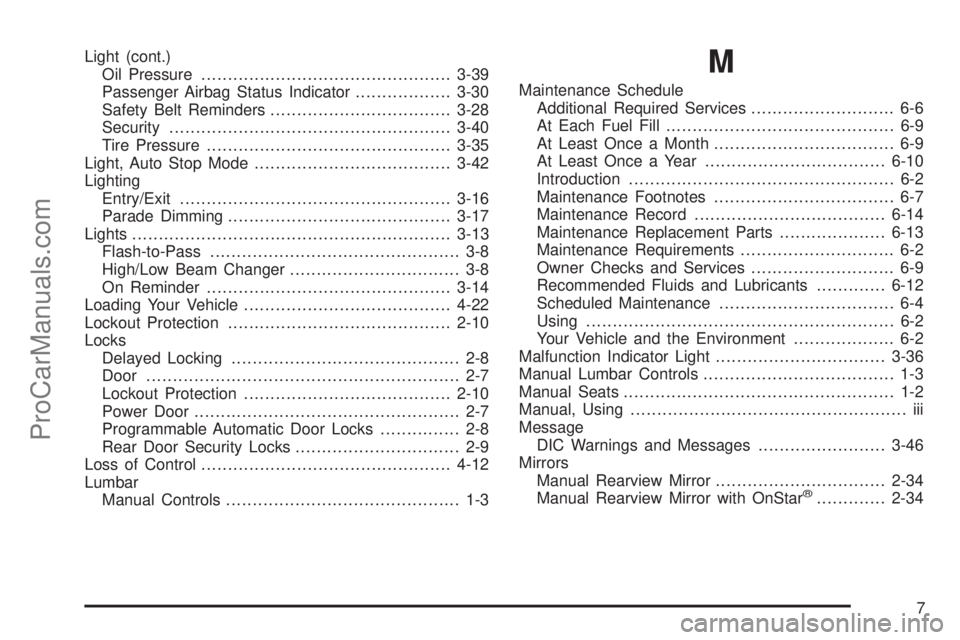 Light (cont.)
Oil Pressure 3-39
Passenger Airbag Status Indicator 3-30
Safety Belt Reminders 3-28
Security 3-40
Tire Pressure 3-35
Light, Auto Stop Mode 3-42
Lighting
Entry/Exit 3-16
Parade Dimming 3-17
Lights 3-13
Flash-to-Pass 3-8
High/Low Beam Changer 3-8
On Reminder 3-14
Loading Your Vehicle 4-22
Lockout Protection 2-10
Locks
Delayed Locking 2-8
Door 2-7
Lockout Protection 2-10
Power Door 2-7
Programmable Automatic Door Locks 2-8
Rear Door Security Locks 2-9
Loss of Control 4-12
Lumbar
Manual Controls 1-3

M

Maintenance Schedule
Additional Required Services 6-6
At Each Fuel Fill 6-9
At Least Once a Month 6-9
At Least Once a Year 6-10
Introduction 6-2
Maintenance Footnotes 6-7
Maintenance Record 6-14
Maintenance Replacement Parts 6-13
Maintenance Requirements 6-2
Owner Checks and Services 6-9
Recommended Fluids and Lubricants 6-12
Scheduled Maintenance 6-4
Using 6-2
Your Vehicle and the Environment 6-2
Malfunction Indicator Light 3-36
Manual Lumbar Controls 1-3
Manual Seats 1-2
Manual, Using iii
Message
DIC Warnings and Messages 3-46
Mirrors
Manual Rearview Mirror 2-34
Manual Rearview Mirror with OnStar® 2-34

7

ProCarManuals.com

carmanualsonline.info